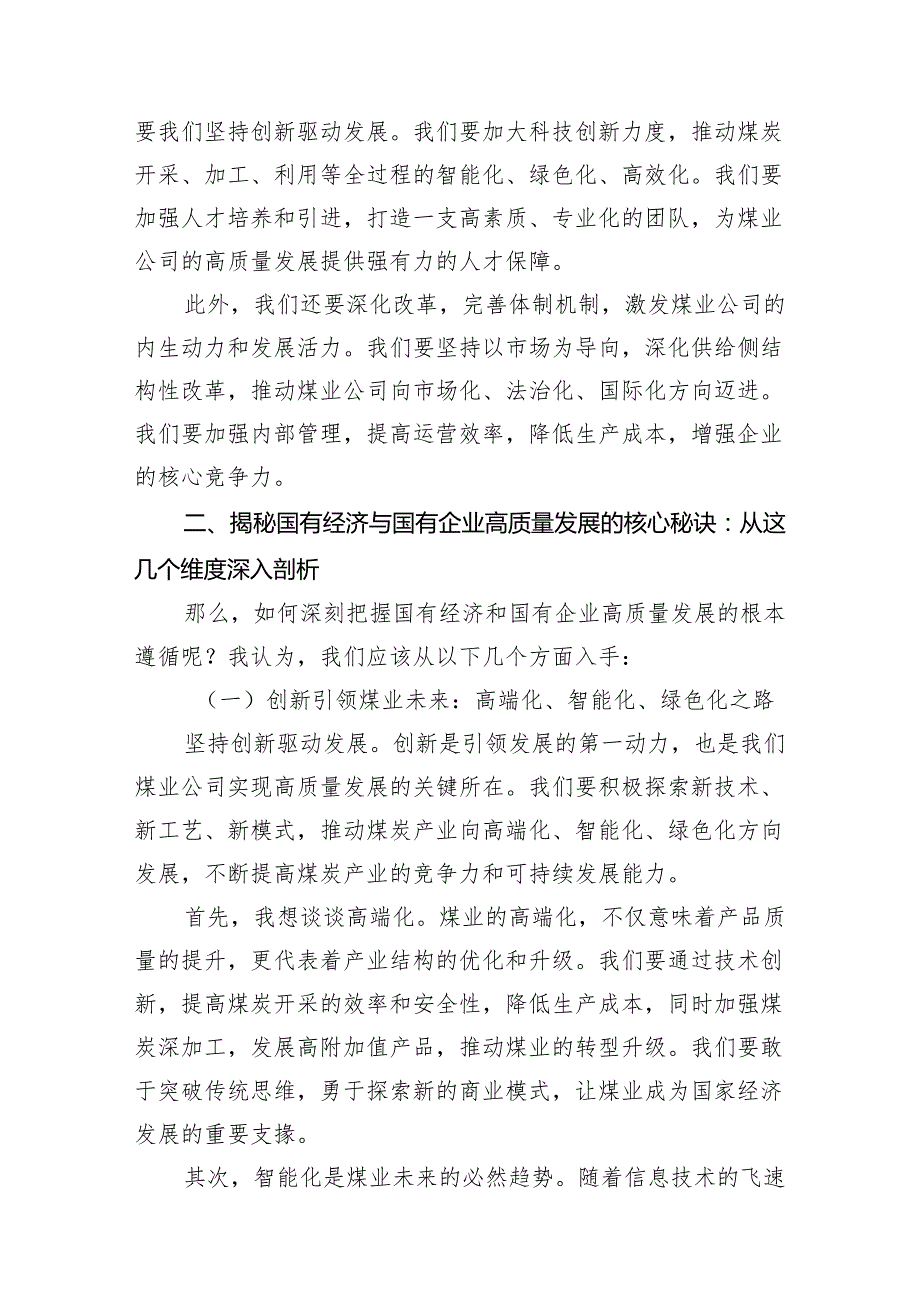 要我们坚持创新驱动发展。我们要加大科技创新力度，推动煤炭开采、加工、利用等全过程的智能化、绿色化、高效化。我们要加强人才培养和引进，打造一支高素质、专业化的团队，为煤业公司的高质量发展提供强有力的人才保障。

此外，我们还要深化改革，完善体制机制，激发煤业公司的内生动力和发展活力。我们要坚持以市场为导向，深化供给侧结构性改革，推动煤业公司向市场化、法治化、国际化方向迈进。我们要加强内部管理，提高运营效率，降低生产成本，增强企业的核心竞争力。

二、揭秘国有经济与国有企业高质量发展的核心秘诀：从这几个维度深入剖析

那么，如何深刻把握国有经济和国有企业高质量发展的根本遵循呢？我认为，我们应该从以下几个方面入手：

（一）创新引领煤业未来：高端化、智能化、绿色化之路

坚持创新驱动发展。创新是引领发展的第一动力，也是我们煤业公司实现高质量发展的关键所在。我们要积极探索新技术、新工艺、新模式，推动煤炭产业向高端化、智能化、绿色化方向发展，不断提高煤炭产业的竞争力和可持续发展能力。

首先，我想谈谈高端化。煤业的高端化，不仅意味着产品质量的提升，更代表着产业结构的优化和升级。我们要通过技术创新，提高煤炭开采的效率和安全性，降低生产成本，同时加强煤炭深加工，发展高附加值产品，推动煤业的转型升级。我们要敢于突破传统思维，勇于探索新的商业模式，让煤业成为国家经济发展的重要支撑。

其次，智能化是煤业未来的必然趋势。随着信息技术的飞速